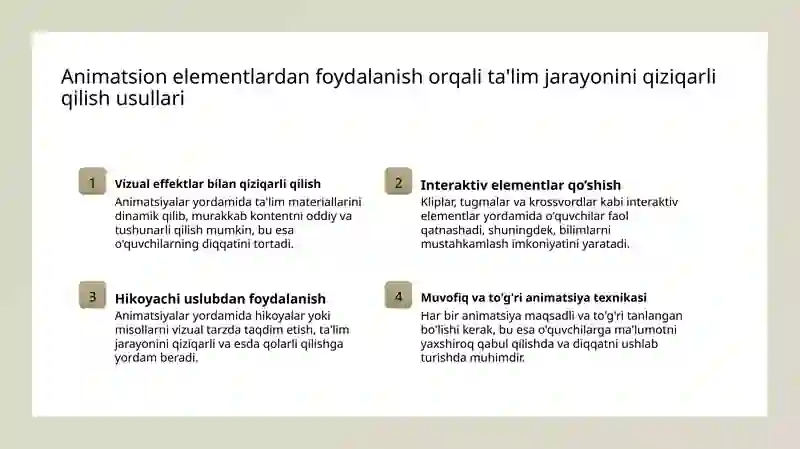 Animatsion elementlardan foydalanish orqali ta'lim jarayonini qiziqarli qilish usullari

1

Vizual effektlar bilan qiziqarli qilish

Animatsiyalar yordamida ta'lim materiallarini dinamik qilib, murakkab kontentni oddiy va tushunarli qilish mumkin, bu esa o'quvchilarning diqqatini tortadi.

2

Interaktiv elementlar qo'shish

Kliplar, tugmalar va krossvordlar kabi interaktiv elementlar yordamida o'quvchilar faol qatnashadi, shuningdek, bilimlarni mustahkamlash imkoniyatini yaratadi.

3

Hikoyachi uslubdan foydalanish

Animatsiyalar yordamida hikoyalar yoki misollarni vizual tarzda taqdim etish, ta'lim jarayonini qiziqarli va esda qolarli qilishga yordam beradi.

4

Muvofiq va to'g'ri animatsiya texnikasi

Har bir animatsiya maqsadli va to'g'ri tanlangan bo'lishi kerak, bu esa o'quvchilarga ma'lumotni yaxshiroq qabul qilishda va diqqatni ushlab turishda muhimdir.